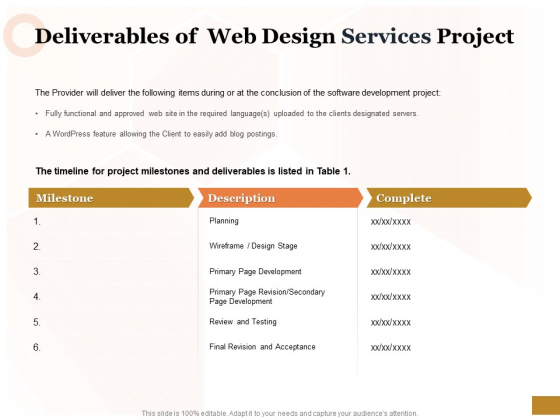 Deliverables of Web Design Services Project

The Provider will deliver the following items during or at the conclusion of the software development project:

• Fully functional and approved web site in the required language(s) uploaded to the clients designated servers.

• A WordPress feature allowing the Client to easily add blog postings.

The timeline for project milestones and deliverables is listed in Table 1.

| Milestone | Description | Complete |
|---|---|---|
| 1. | Planning | xx/xx/xxxx |
| 2. | Wireframe / Design Stage | xx/xx/xxxx |
| 3. | Primary Page Development | xx/xx/xxxx |
| 4. | Primary Page Revision/Secondary Page Development | xx/xx/xxxx |
| 5. | Review and Testing | xx/xx/xxxx |
| 6. | Final Revision and Acceptance | xx/xx/xxxx |

This slide is 100% editable. Adapt it to your needs and capture your audience's attention.